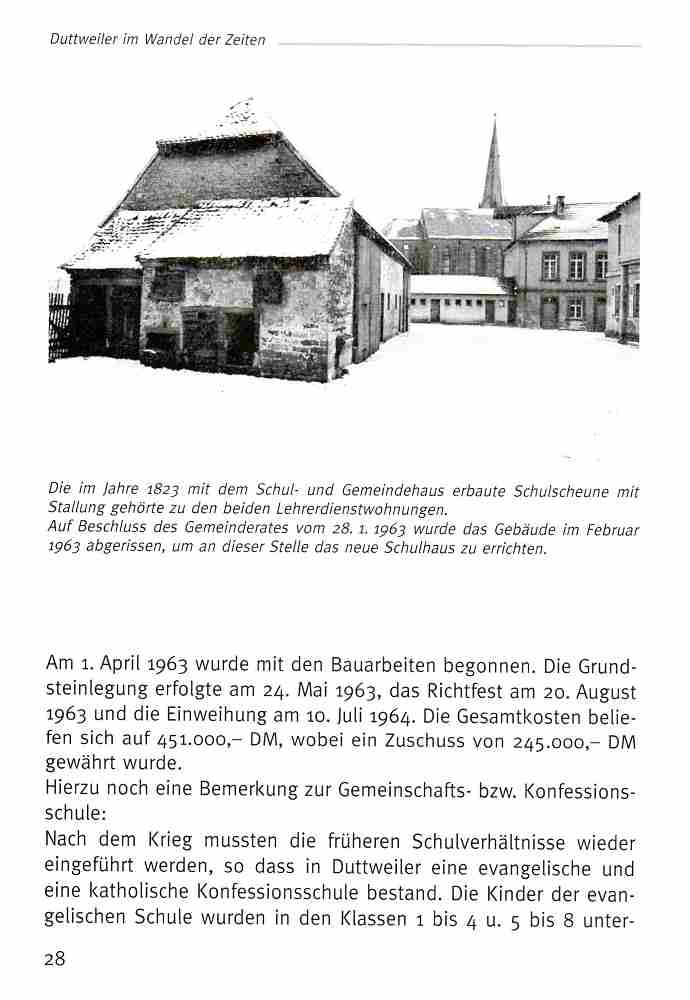 Duttweiler im Wandel der Zeiten

Die im Jahre 1823 mit dem Schul- und Gemeindehaus erbaute Schulscheune mit Stallung gehörte zu den beiden Lehrerdienstwohnungen.
Auf Beschluss des Gemeinderates vom 28. 1. 1963 wurde das Gebäude im Februar 1963 abgerissen, um an dieser Stelle das neue Schulhaus zu errichten.

Am 1. April 1963 wurde mit den Bauarbeiten begonnen. Die Grundsteinlegung erfolgte am 24. Mai 1963, das Richtfest am 20. August 1963 und die Einweihung am 10. Juli 1964. Die Gesamtkosten beliefen sich auf 451.000,– DM, wobei ein Zuschuss von 245.000,– DM gewährt wurde.
Hierzu noch eine Bemerkung zur Gemeinschafts- bzw. Konfessionsschule:
Nach dem Krieg mussten die früheren Schulverhältnisse wieder eingeführt werden, so dass in Duttweiler eine evangelische und eine katholische Konfessionsschule bestand. Die Kinder der evangelischen Schule wurden in den Klassen 1 bis 4 u. 5 bis 8 unter-

28